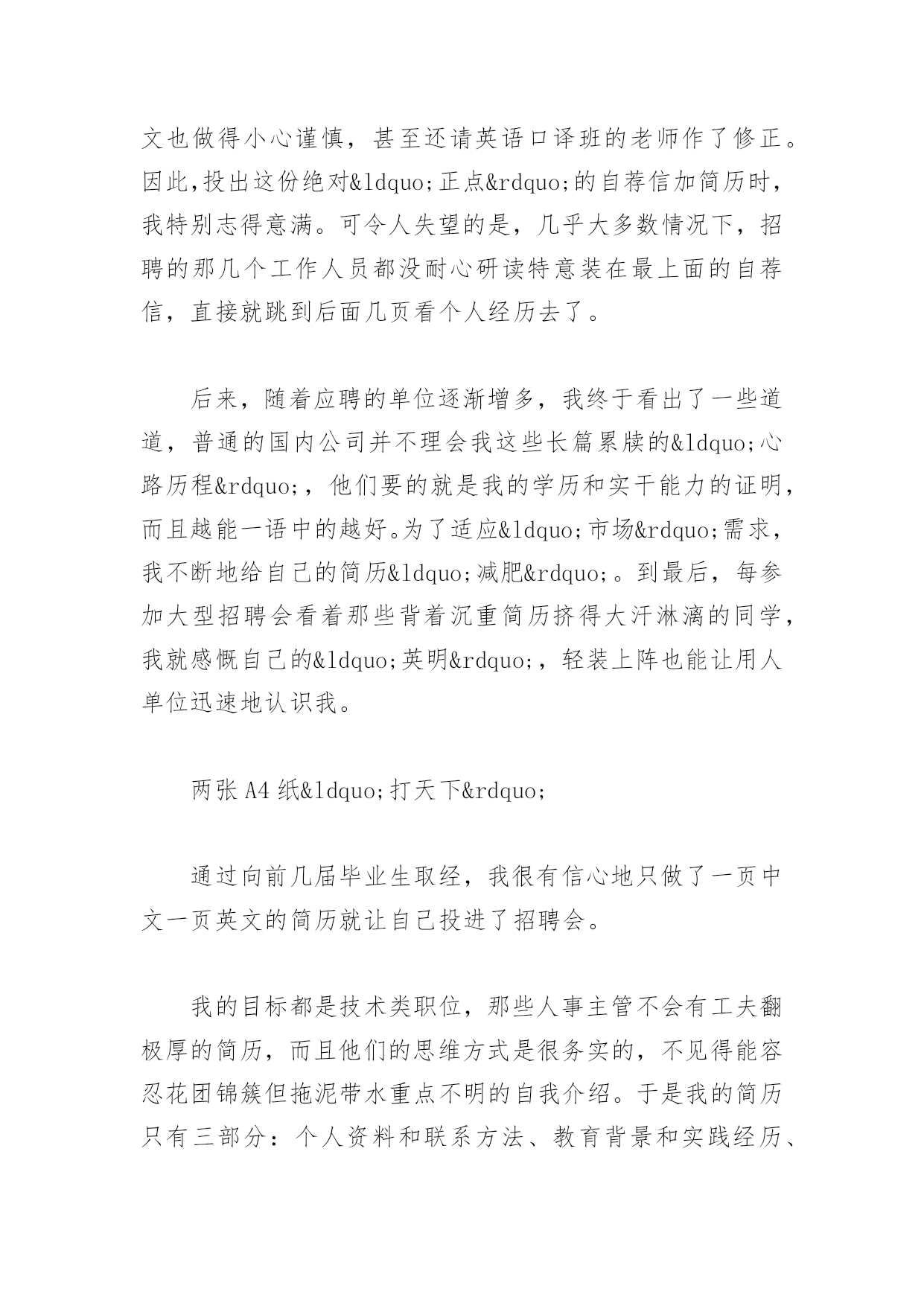 文也做得小心谨慎，甚至还请英语口译班的老师作了修正。因此,投出这份绝对&ldquo;正点&rdquo;的自荐信加简历时，我特别志得意满。可令人失望的是，几乎大多数情况下，招聘的那几个工作人员都没耐心研读特意装在最上面的自荐信，直接就跳到后面几页看个人经历去了。

后来，随着应聘的单位逐渐增多，我终于看出了一些道道，普通的国内公司并不理会我这些长篇累牍的&ldquo;心路历程&rdquo;，他们要的就是我的学历和实干能力的证明，而且越能一语中的越好。为了适应&ldquo;市场&rdquo;需求，我不断地给自己的简历&ldquo;减肥&rdquo;。到最后，每参加大型招聘会看着那些背着沉重简历挤得大汗淋漓的同学，我就感慨自己的&ldquo;英明&rdquo;，轻装上阵也能让用人单位迅速地认识我。

两张 A4 纸&ldquo;打天下&rdquo;

通过向前几届毕业生取经，我很有信心地只做了一页中文一页英文的简历就让自己投进了招聘会。

我的目标都是技术类职位，那些人事主管不会有工夫翻极厚的简历，而且他们的思维方式是很务实的，不见得能容忍花团锦簇但拖泥带水重点不明的自我介绍。于是我的简历只有三部分：个人资料和联系方法、教育背景和实践经历、